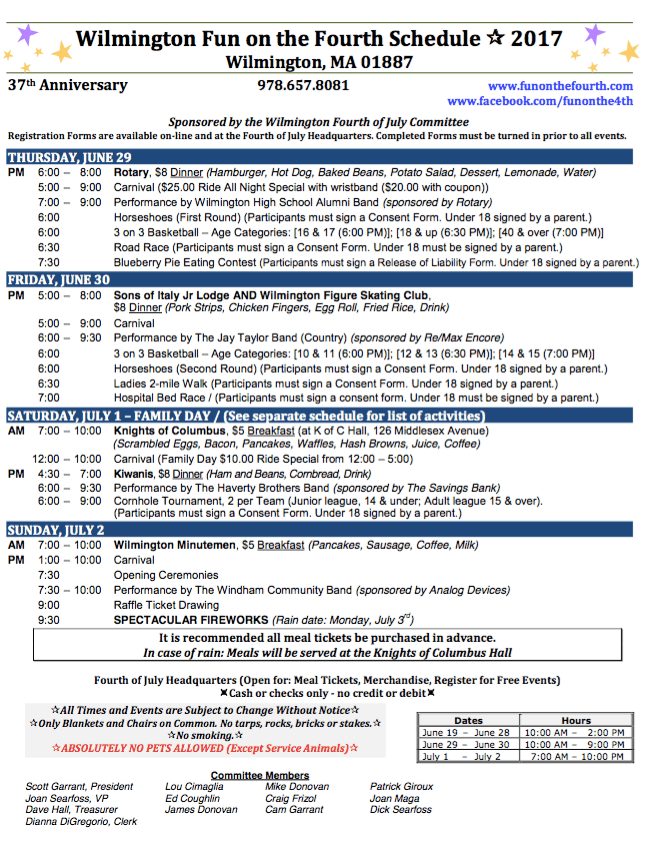 Wilmington Fun on the Fourth Schedule ☆ 2017
Wilmington, MA 01887

37th Anniversary 978.657.8081 www.funonthefourth.com
www.facebook.com/funonthe4th

Sponsored by the Wilmington Fourth of July Committee
Registration Forms are available on-line and at the Fourth of July Headquarters. Completed Forms must be turned in prior to all events.

THURSDAY, JUNE 29
PM 6:00 – 8:00 Rotary, $8 Dinner (Hamburger, Hot Dog, Baked Beans, Potato Salad, Dessert, Lemonade, Water)
5:00 – 9:00 Carnival ($25.00 Ride All Night Special with wristband ($20.00 with coupon))
7:00 – 9:00 Performance by Wilmington High School Alumni Band (sponsored by Rotary)
6:00 Horseshoes (First Round) (Participants must sign a Consent Form. Under 18 signed by a parent.)
6:00 3 on 3 Basketball – Age Categories: [16 & 17 (6:00 PM)]; [18 & up (6:30 PM)]; [40 & over (7:00 PM)]
6:30 Road Race (Participants must sign a Consent Form. Under 18 must be signed by a parent.)
7:30 Blueberry Pie Eating Contest (Participants must sign a Release of Liability Form. Under 18 signed by a parent.)

FRIDAY, JUNE 30
PM 5:00 – 8:00 Sons of Italy Jr Lodge AND Wilmington Figure Skating Club, $8 Dinner (Pork Strips, Chicken Fingers, Egg Roll, Fried Rice, Drink)
5:00 – 9:00 Carnival
6:00 – 9:30 Performance by The Jay Taylor Band (Country) (sponsored by Re/Max Encore)
6:00 3 on 3 Basketball – Age Categories: [10 & 11 (6:00 PM)]; [12 & 13 (6:30 PM)]; [14 & 15 (7:00 PM)]
6:00 Horseshoes (Second Round) (Participants must sign a Consent Form. Under 18 signed by a parent.)
6:30 Ladies 2-mile Walk (Participants must sign a Consent Form. Under 18 signed by a parent.)
7:00 Hospital Bed Race / (Participants must sign a consent form. Under 18 must be signed by a parent.)

SATURDAY, JULY 1 – FAMILY DAY / (See separate schedule for list of activities)
AM 7:00 – 10:00 Knights of Columbus, $5 Breakfast (at K of C Hall, 126 Middlesex Avenue) (Scrambled Eggs, Bacon, Pancakes, Waffles, Hash Browns, Juice, Coffee)
12:00 – 10:00 Carnival (Family Day $10.00 Ride Special from 12:00 – 5:00)
PM 4:30 – 7:00 Kiwanis, $8 Dinner (Ham and Beans, Cornbread, Drink)
6:00 – 9:30 Performance by The Haverty Brothers Band (sponsored by The Savings Bank)
6:00 – 9:00 Cornhole Tournament, 2 per Team (Junior league, 14 & under; Adult league 15 & over). (Participants must sign a Consent Form. Under 18 signed by a parent.)

SUNDAY, JULY 2
AM 7:00 – 10:00 Wilmington Minutemen, $5 Breakfast (Pancakes, Sausage, Coffee, Milk)
PM 1:00 – 10:00 Carnival
7:30 Opening Ceremonies
7:30 – 10:00 Performance by The Windham Community Band (sponsored by Analog Devices)
9:00 Raffle Ticket Drawing
9:30 SPECTACULAR FIREWORKS (Rain date: Monday, July 3rd)

It is recommended all meal tickets be purchased in advance.
In case of rain: Meals will be served at the Knights of Columbus Hall

Fourth of July Headquarters (Open for: Meal Tickets, Merchandise, Register for Free Events)
✖Cash or checks only - no credit or debit✖

☆All Times and Events are Subject to Change Without Notice☆
☆Only Blankets and Chairs on Common. No tarps, rocks, bricks or stakes.☆
☆No smoking.☆
☆ABSOLUTELY NO PETS ALLOWED (Except Service Animals)☆

| Dates | Hours |
|---|---|
| June 19 – June 28 | 10:00 AM – 2:00 PM |
| June 29 – June 30 | 10:00 AM – 9:00 PM |
| July 1 – July 2 | 7:00 AM – 10:00 PM |

Committee Members
Scott Garrant, President
Joan Searfoss, VP
Dave Hall, Treasurer
Dianna DiGregorio, Clerk
Lou Cimaglia
Ed Coughlin
James Donovan
Mike Donovan
Craig Frizol
Cam Garrant
Patrick Giroux
Joan Maga
Dick Searfoss